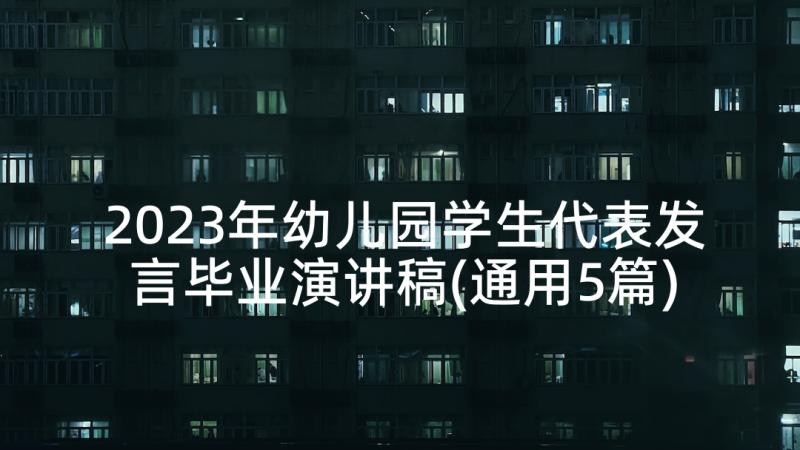 2023年幼儿园学生代表发言毕业演讲稿(通用5篇)